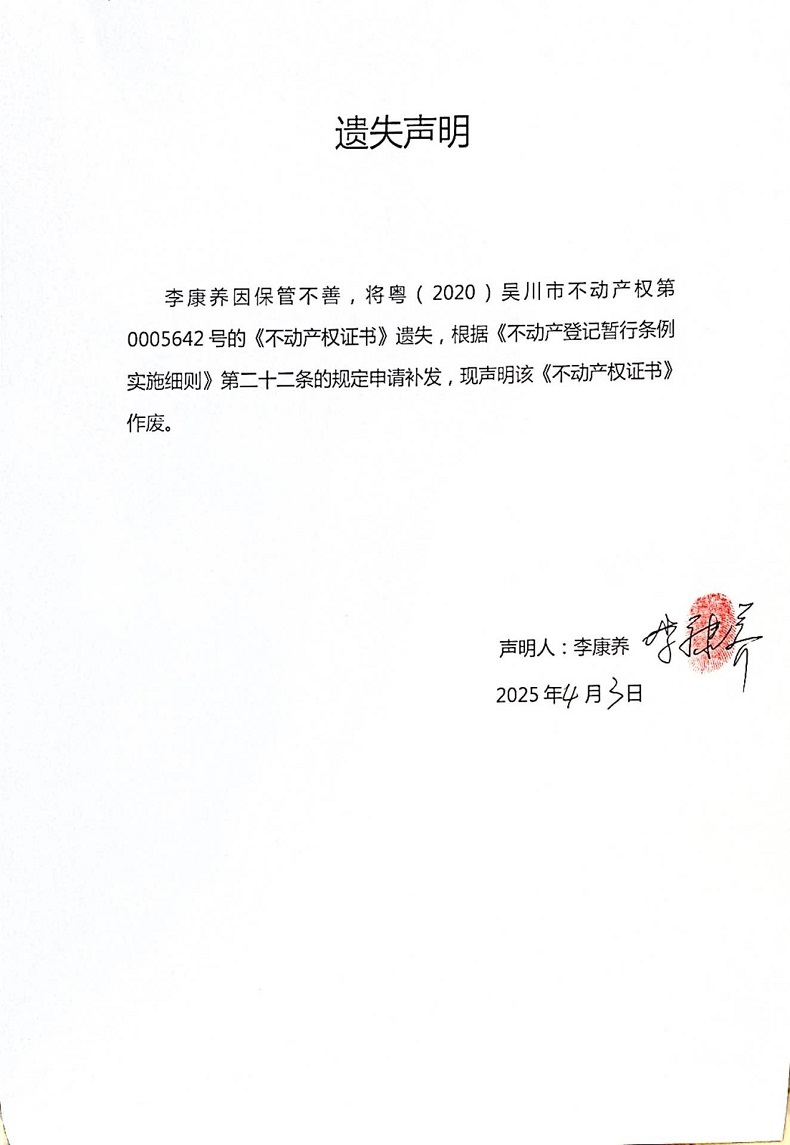 遗失声明

李康养因保管不善，将粤（2020）吴川市不动产权第0005642号的《不动产权证书》遗失，根据《不动产登记暂行条例实施细则》第二十二条的规定申请补发，现声明该《不动产权证书》作废。

声明人：李康养 李康养
2025年4月3日